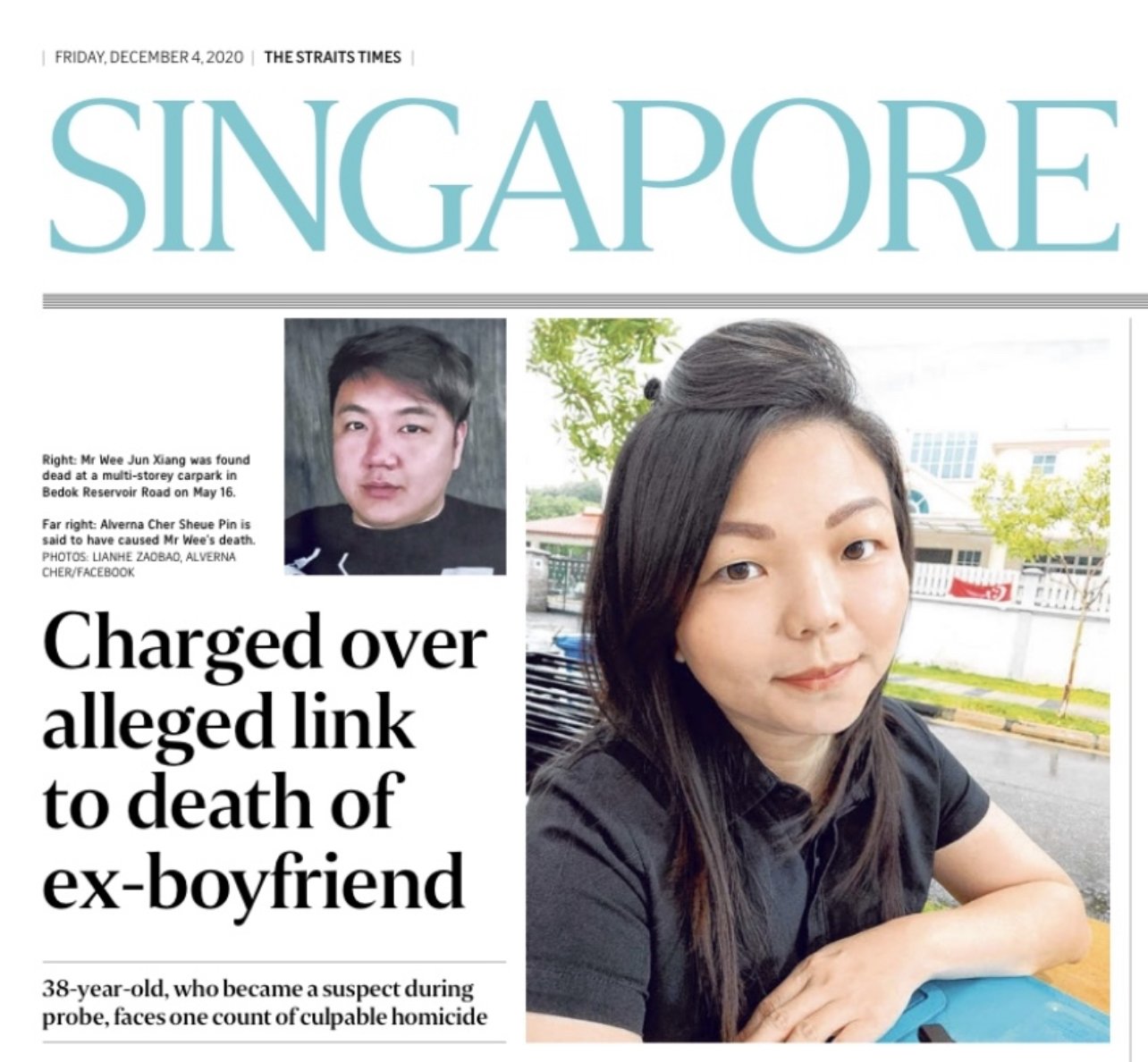 | FRIDAY, DECEMBER 4, 2020 | THE STRAITS TIMES |

SINGAPORE

Right: Mr Wee Jun Xiang was found dead at a multi-storey carpark in Bedok Reservoir Road on May 16.

Far right: Alverna Cher Sheue Pin is said to have caused Mr Wee's death.
PHOTOS: LIANHE ZAOBAO, ALVERNA CHER/FACEBOOK

Charged over alleged link to death of ex-boyfriend

38-year-old, who became a suspect during probe, faces one count of culpable homicide